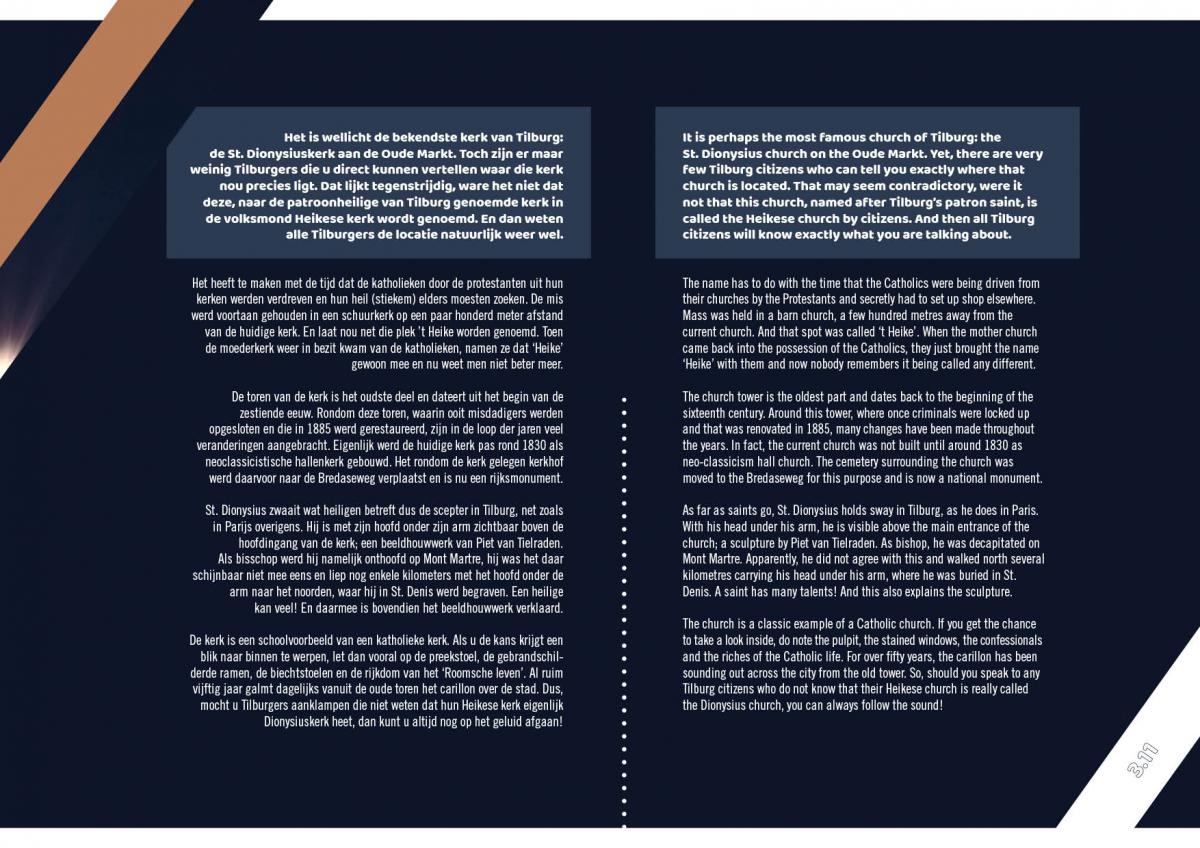 Het is wellicht de bekendste kerk van Tilburg: de St. Dionysiuskerk aan de Oude Markt. Toch zijn er maar weinig Tilburgers die u direct kunnen vertellen waar die kerk nou precies ligt. Dat lijkt tegenstrijdig, ware het niet dat deze, naar de patroonheilige van Tilburg genoemde kerk in de volksmond Heikese kerk wordt genoemd. En dan weten alle Tilburgers de locatie natuurlijk weer wel.

Het heeft te maken met de tijd dat de katholieken door de protestanten uit hun kerken werden verdreven en hun heil (stiekem) elders moesten zoeken. De mis werd voortaan gehouden in een schuurkerk op een paar honderd meter afstand van de huidige kerk. En laat nou net die plek 't Heike worden genoemd. Toen de moederkerk weer in bezit kwam van de katholieken, namen ze dat 'Heike' gewoon mee en nu weet men niet beter meer.

De toren van de kerk is het oudste deel en dateert uit het begin van de zestiende eeuw. Rondom deze toren, waarin ooit misdadigers werden opgesloten en die in 1885 werd gerestaureerd, zijn in de loop der jaren veel veranderingen aangebracht. Eigenlijk werd de huidige kerk pas rond 1830 als neoclassicistische hallenkerk gebouwd. Het rondom de kerk gelegen kerkhof werd daarvoor naar de Bredaseweg verplaatst en is nu een rijksmonument.

St. Dionysius zwaait wat heiligen betreft dus de scepter in Tilburg, net zoals in Parijs overigens. Hij is met zijn hoofd onder zijn arm zichtbaar boven de hoofdingang van de kerk; een beeldhouwwerk van Piet van Tielraden. Als bisschop werd hij namelijk onthoofd op Mont Martre, hij was het daar schijnbaar niet mee eens en liep nog enkele kilometers met het hoofd onder de arm naar het noorden, waar hij in St. Denis werd begraven. Een heilige kan veel! En daarmee is bovendien het beeldhouwwerk verklaard.

De kerk is een schoolvoorbeeld van een katholieke kerk. Als u de kans krijgt een blik naar binnen te werpen, let dan vooral op de preekstoel, de gebrandschilderde ramen, de biechtstoelen en de rijkdom van het 'Roomsche leven'. Al ruim vijftig jaar galmt dagelijks vanuit de oude toren het carillon over de stad. Dus, mocht u Tilburgers aanklampen die niet weten dat hun Heikese kerk eigenlijk Dionysiuskerk heet, dan kunt u altijd nog op het geluid afgaan!

It is perhaps the most famous church of Tilburg: the St. Dionysius church on the Oude Markt. Yet, there are very few Tilburg citizens who can tell you exactly where that church is located. That may seem contradictory, were it not that this church, named after Tilburg's patron saint, is called the Heikese church by citizens. And then all Tilburg citizens will know exactly what you are talking about.

The name has to do with the time that the Catholics were being driven from their churches by the Protestants and secretly had to set up shop elsewhere. Mass was held in a barn church, a few hundred metres away from the current church. And that spot was called 't Heike'. When the mother church came back into the possession of the Catholics, they just brought the name 'Heike' with them and now nobody remembers it being called any different.

The church tower is the oldest part and dates back to the beginning of the sixteenth century. Around this tower, where once criminals were locked up and that was renovated in 1885, many changes have been made throughout the years. In fact, the current church was not built until around 1830 as neo-classicism hall church. The cemetery surrounding the church was moved to the Bredaseweg for this purpose and is now a national monument.

As far as saints go, St. Dionysius holds sway in Tilburg, as he does in Paris. With his head under his arm, he is visible above the main entrance of the church; a sculpture by Piet van Tielraden. As bishop, he was decapitated on Mont Martre. Apparently, he did not agree with this and walked north several kilometres carrying his head under his arm, where he was buried in St. Denis. A saint has many talents! And this also explains the sculpture.

The church is a classic example of a Catholic church. If you get the chance to take a look inside, do note the pulpit, the stained windows, the confessionals and the riches of the Catholic life. For over fifty years, the carillon has been sounding out across the city from the old tower. So, should you speak to any Tilburg citizens who do not know that their Heikese church is really called the Dionysius church, you can always follow the sound!

3.11